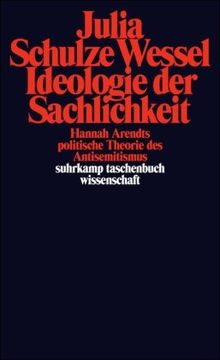 Julia Schulze Wessel
Ideologie der Sachlichkeit

Hannah Arendts politische Theorie des Antisemitismus

suhrkamp taschenbuch wissenschaft